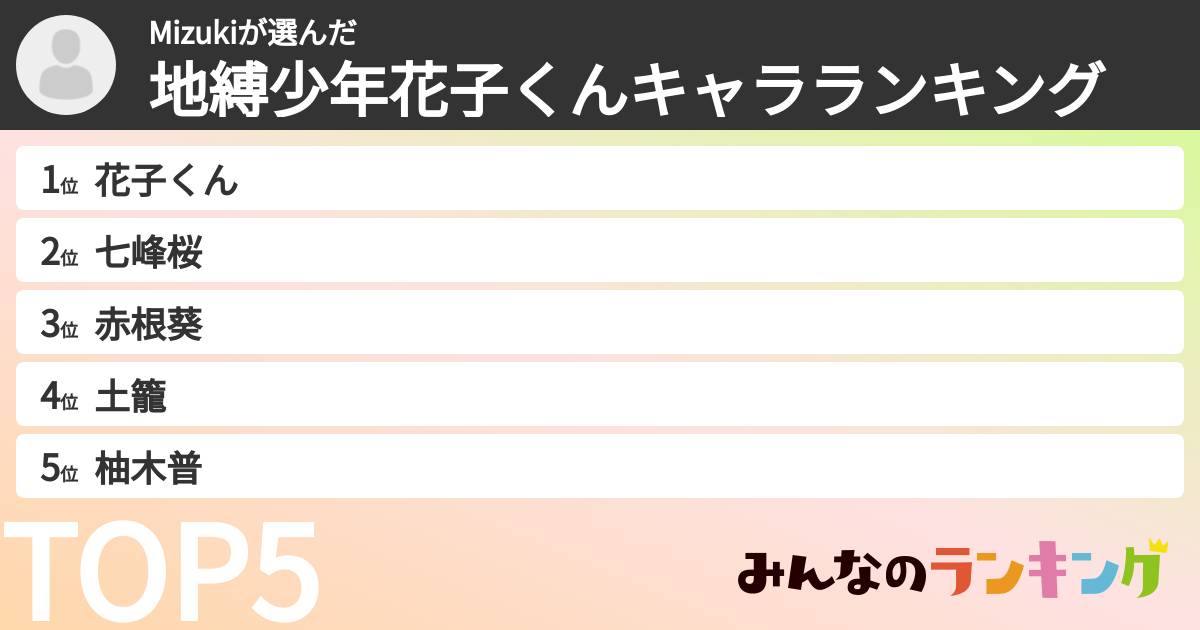 Mizukiが選んだ
地縛少年花子くんキャラランキング

1位 花子くん
2位 七峰桜
3位 赤根葵
4位 土籠
5位 柚木普

TOP5

みんなのランキング